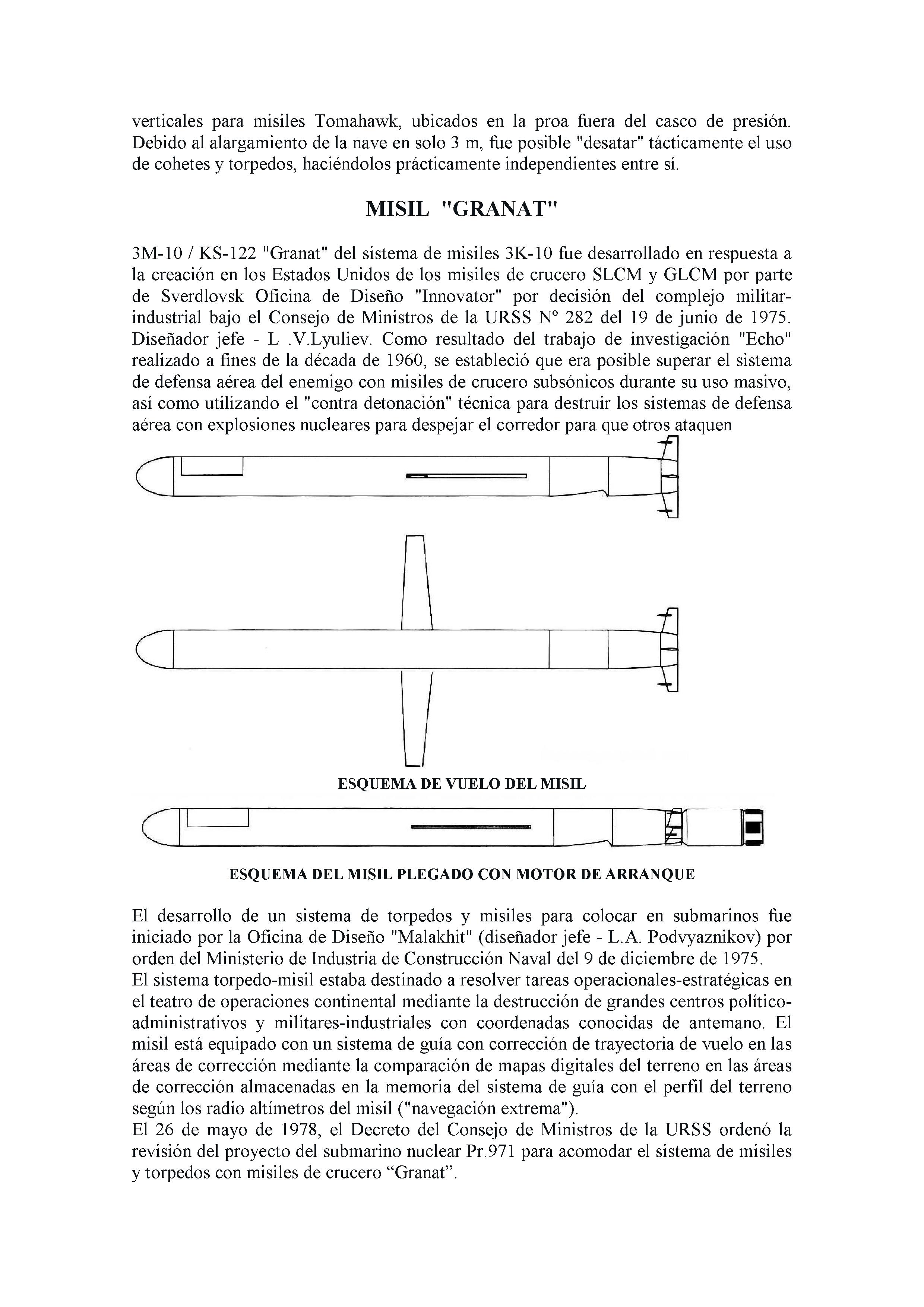 verticales para misiles Tomahawk, ubicados en la proa fuera del casco de presión. Debido al alargamiento de la nave en solo 3 m, fue posible "desatar" tácticamente el uso de cohetes y torpedos, haciéndolos prácticamente independientes entre sí.

MISIL "GRANAT"

3M-10 / KS-122 "Granat" del sistema de misiles 3K-10 fue desarrollado en respuesta a la creación en los Estados Unidos de los misiles de crucero SLCM y GLCM por parte de Sverdlovsk Oficina de Diseño "Innovator" por decisión del complejo militar-industrial bajo el Consejo de Ministros de la URSS Nº 282 del 19 de junio de 1975. Diseñador jefe - L .V.Lyuliev. Como resultado del trabajo de investigación "Echo" realizado a fines de la década de 1960, se estableció que era posible superar el sistema de defensa aérea del enemigo con misiles de crucero subsónicos durante su uso masivo, así como utilizando el "contra detonación" técnica para destruir los sistemas de defensa aérea con explosiones nucleares para despejar el corredor para que otros ataquen

ESQUEMA DE VUELO DEL MISIL

ESQUEMA DEL MISIL PLEGADO CON MOTOR DE ARRANQUE

El desarrollo de un sistema de torpedos y misiles para colocar en submarinos fue iniciado por la Oficina de Diseño "Malakhit" (diseñador jefe - L.A. Podvyaznikov) por orden del Ministerio de Industria de Construcción Naval del 9 de diciembre de 1975.
El sistema torpedo-misil estaba destinado a resolver tareas operacionales-estratégicas en el teatro de operaciones continental mediante la destrucción de grandes centros político-administrativos y militares-industriales con coordenadas conocidas de antemano. El misil está equipado con un sistema de guía con corrección de trayectoria de vuelo en las áreas de corrección mediante la comparación de mapas digitales del terreno en las áreas de corrección almacenadas en la memoria del sistema de guía con el perfil del terreno según los radio altímetros del misil ("navegación extrema").
El 26 de mayo de 1978, el Decreto del Consejo de Ministros de la URSS ordenó la revisión del proyecto del submarino nuclear Pr.971 para acomodar el sistema de misiles y torpedos con misiles de crucero “Granat”.